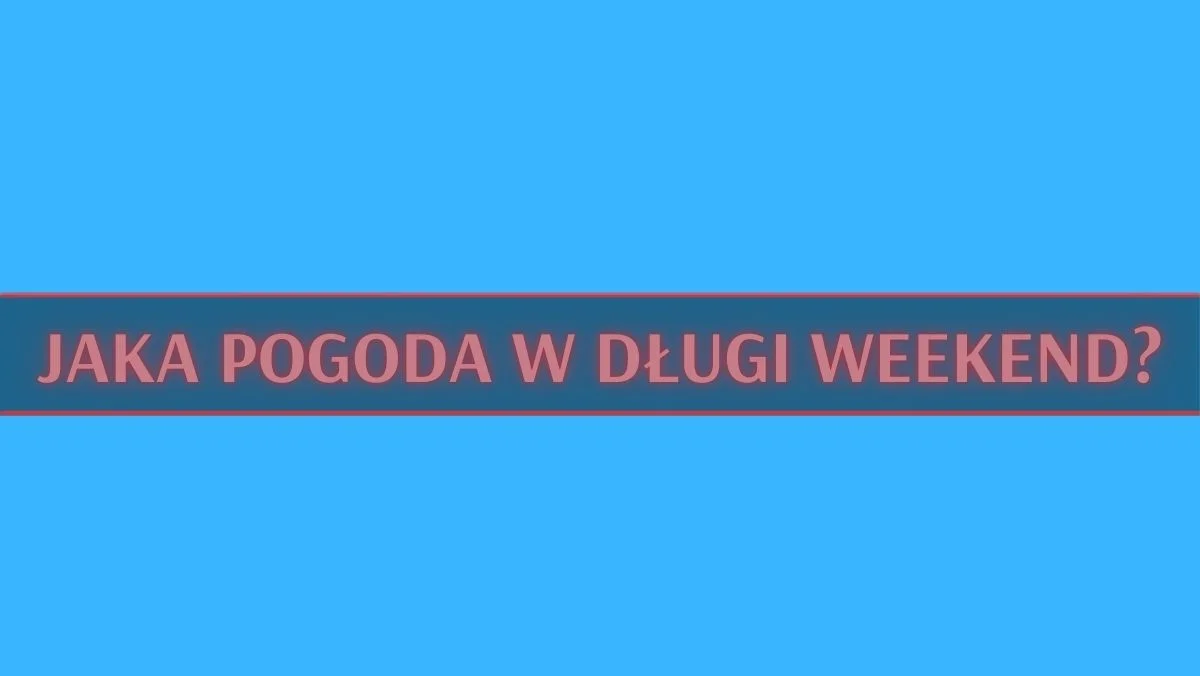 JAKA POGODA W DŁUGI WEEKEND?